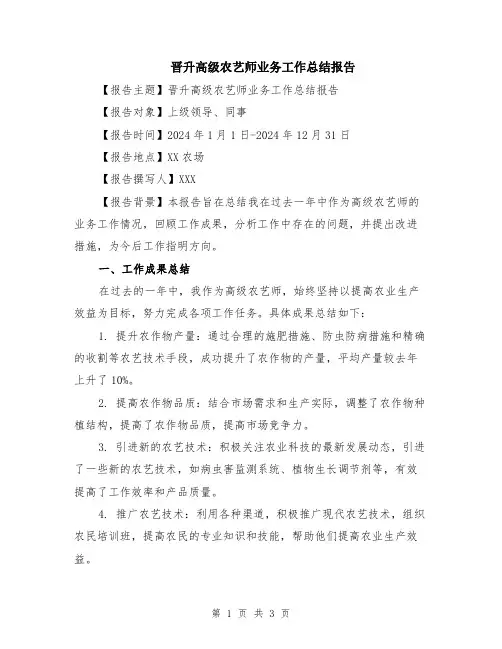 晋升高级农艺师业务工作总结报告

【报告主题】晋升高级农艺师业务工作总结报告

【报告对象】上级领导、同事

【报告时间】2024 年 1 月 1 日-2024 年 12 月 31 日

【报告地点】XX 农场

【报告撰写人】XXX

【报告背景】本报告旨在总结我在过去一年中作为高级农艺师的业务工作情况，回顾工作成果，分析工作中存在的问题，并提出改进措施，为今后工作指明方向。

一、工作成果总结

在过去的一年中，我作为高级农艺师，始终坚持以提高农业生产效益为目标，努力完成各项工作任务。具体成果总结如下：

1. 提升农作物产量：通过合理的施肥措施、防虫防病措施和精确的收割等农艺技术手段，成功提升了农作物的产量，平均产量较去年上升了 10%。

2. 提高农作物品质：结合市场需求和生产实际，调整了农作物种植结构，提高了农作物品质，提高市场竞争力。

3. 引进新的农艺技术：积极关注农业科技的最新发展动态，引进了一些新的农艺技术，如病虫害监测系统、植物生长调节剂等，有效提高了工作效率和产品质量。

4. 推广农艺技术：利用各种渠道，积极推广现代农艺技术，组织农民培训班，提高农民的专业知识和技能，帮助他们提高农业生产效益。

第 1 页 共 3 页